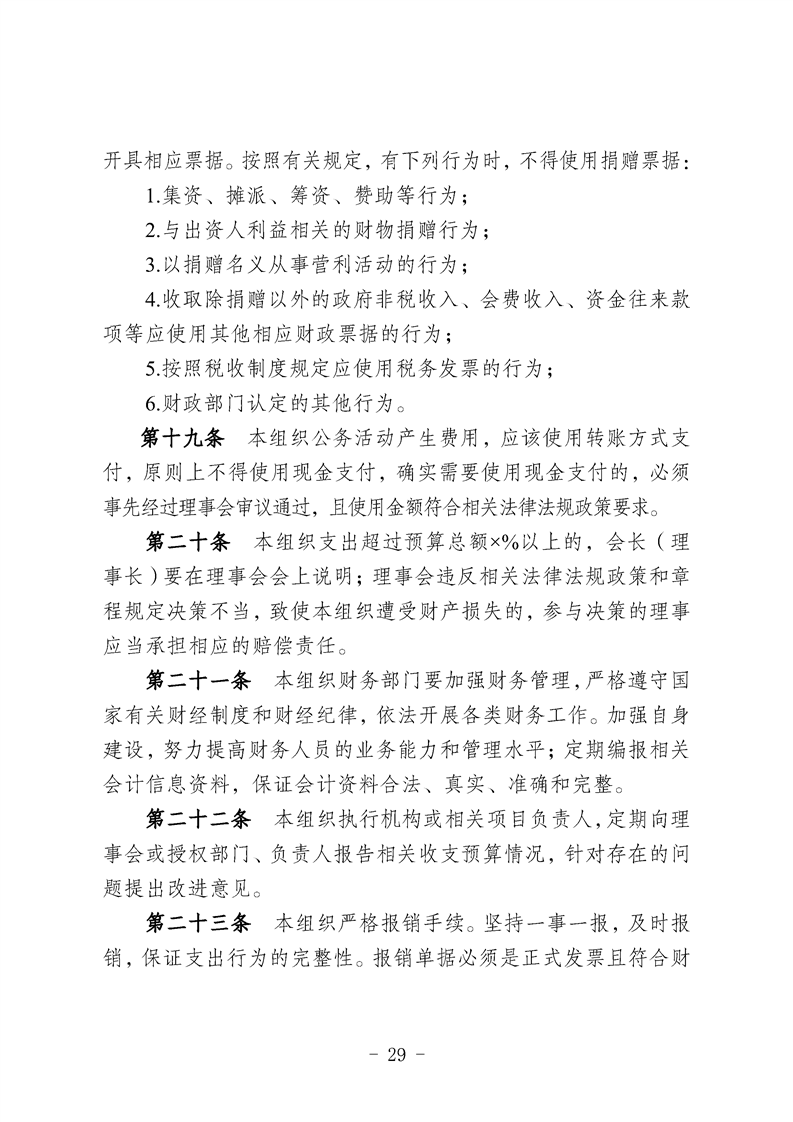 开具相应票据。按照有关规定，有下列行为时，不得使用捐赠票据：

1.集资、摊派、筹资、赞助等行为；

2.与出资人利益相关的财物捐赠行为；

3.以捐赠名义从事营利活动的行为；

4.收取除捐赠以外的政府非税收入、会费收入、资金往来款项等应使用其他相应财政票据的行为；

5.按照税收制度规定应使用税务发票的行为；

6.财政部门认定的其他行为。

第十九条　本组织公务活动产生费用，应该使用转账方式支付，原则上不得使用现金支付，确实需要使用现金支付的，必须事先经过理事会审议通过，且使用金额符合相关法律法规政策要求。

第二十条　本组织支出超过预算总额×%以上的，会长（理事长）要在理事会会上说明；理事会违反相关法律法规政策和章程规定决策不当，致使本组织遭受财产损失的，参与决策的理事应当承担相应的赔偿责任。

第二十一条　本组织财务部门要加强财务管理，严格遵守国家有关财经制度和财经纪律，依法开展各类财务工作。加强自身建设，努力提高财务人员的业务能力和管理水平；定期编报相关会计信息资料，保证会计资料合法、真实、准确和完整。

第二十二条　本组织执行机构或相关项目负责人，定期向理事会或授权部门、负责人报告相关收支预算情况，针对存在的问题提出改进意见。

第二十三条　本组织严格报销手续。坚持一事一报，及时报销，保证支出行为的完整性。报销单据必须是正式发票且符合财

- 29 -